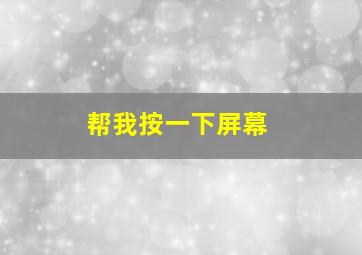 帮我按一下屏幕